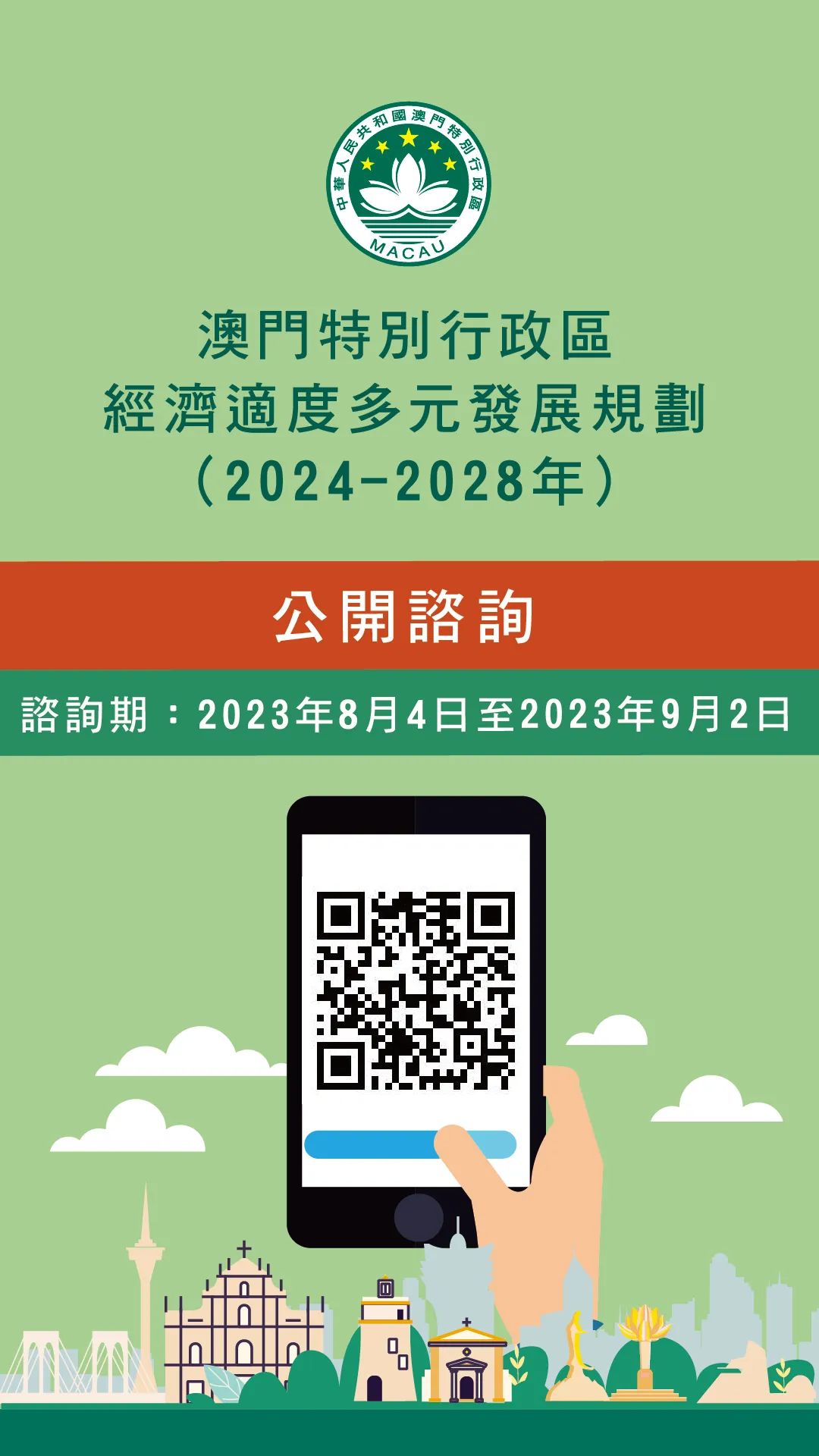 中華人民共和國澳門特別行政區
MACAU

澳門特別行政區
經濟適度多元發展規劃
（2024-2028年）

公開諮詢

諮詢期：2023年8月4日至2023年9月2日